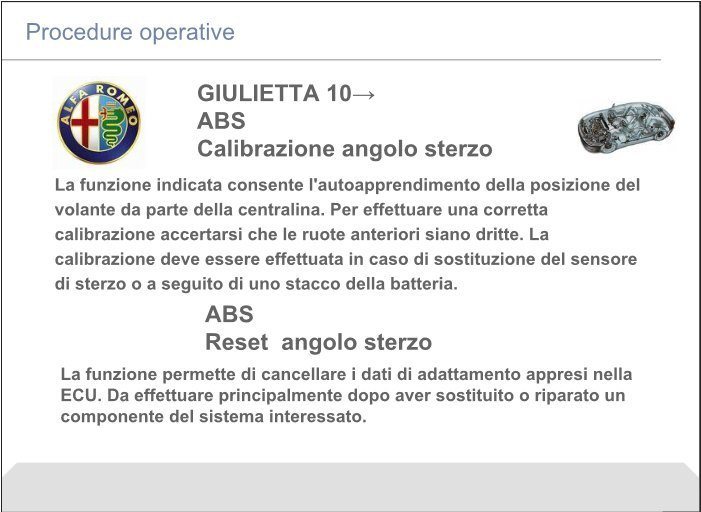 Procedure operative

ALFA ROMEO

GIULIETTA 10→
ABS
Calibrazione angolo sterzo

La funzione indicata consente l'autoapprendimento della posizione del volante da parte della centralina. Per effettuare una corretta calibrazione accertarsi che le ruote anteriori siano dritte. La calibrazione deve essere effettuata in caso di sostituzione del sensore di sterzo o a seguito di uno stacco della batteria.

ABS
Reset angolo sterzo

La funzione permette di cancellare i dati di adattamento appresi nella ECU. Da effettuare principalmente dopo aver sostituito o riparato un componente del sistema interessato.